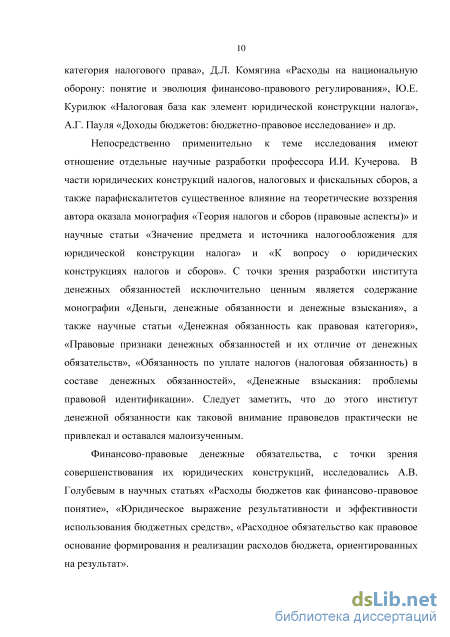 10

категория налогового права», Д.Л. Комягина «Расходы на национальную оборону: понятие и эволюция финансово-правового регулирования», Ю.Е. Курилюк «Налоговая база как элемент юридической конструкции налога», А.Г. Пауля «Доходы бюджетов: бюджетно-правовое исследование» и др.

Непосредственно применительно к теме исследования имеют отношение отдельные научные разработки профессора И.И. Кучерова. В части юридических конструкций налогов, налоговых и фискальных сборов, а также парафискалитетов существенное влияние на теоретические воззрения автора оказала монография «Теория налогов и сборов (правовые аспекты)» и научные статьи «Значение предмета и источника налогообложения для юридической конструкции налога» и «К вопросу о юридических конструкциях налогов и сборов». С точки зрения разработки института денежных обязанностей исключительно ценным является содержание монографии «Деньги, денежные обязанности и денежные взыскания», а также научные статьи «Денежная обязанность как правовая категория», «Правовые признаки денежных обязанностей и их отличие от денежных обязательств», «Обязанность по уплате налогов (налоговая обязанность) в составе денежных обязанностей», «Денежные взыскания: проблемы правовой идентификации». Следует заметить, что до этого институт денежной обязанности как таковой внимание правоведов практически не привлекал и оставался малоизученным.

Финансово-правовые денежные обязательства, с точки зрения совершенствования их юридических конструкций, исследовались А.В. Голубевым в научных статьях «Расходы бюджетов как финансово-правовое понятие», «Юридическое выражение результативности и эффективности использования бюджетных средств», «Расходное обязательство как правовое основание формирования и реализации расходов бюджета, ориентированных на результат».

dsLib.net
библиотека диссертаций